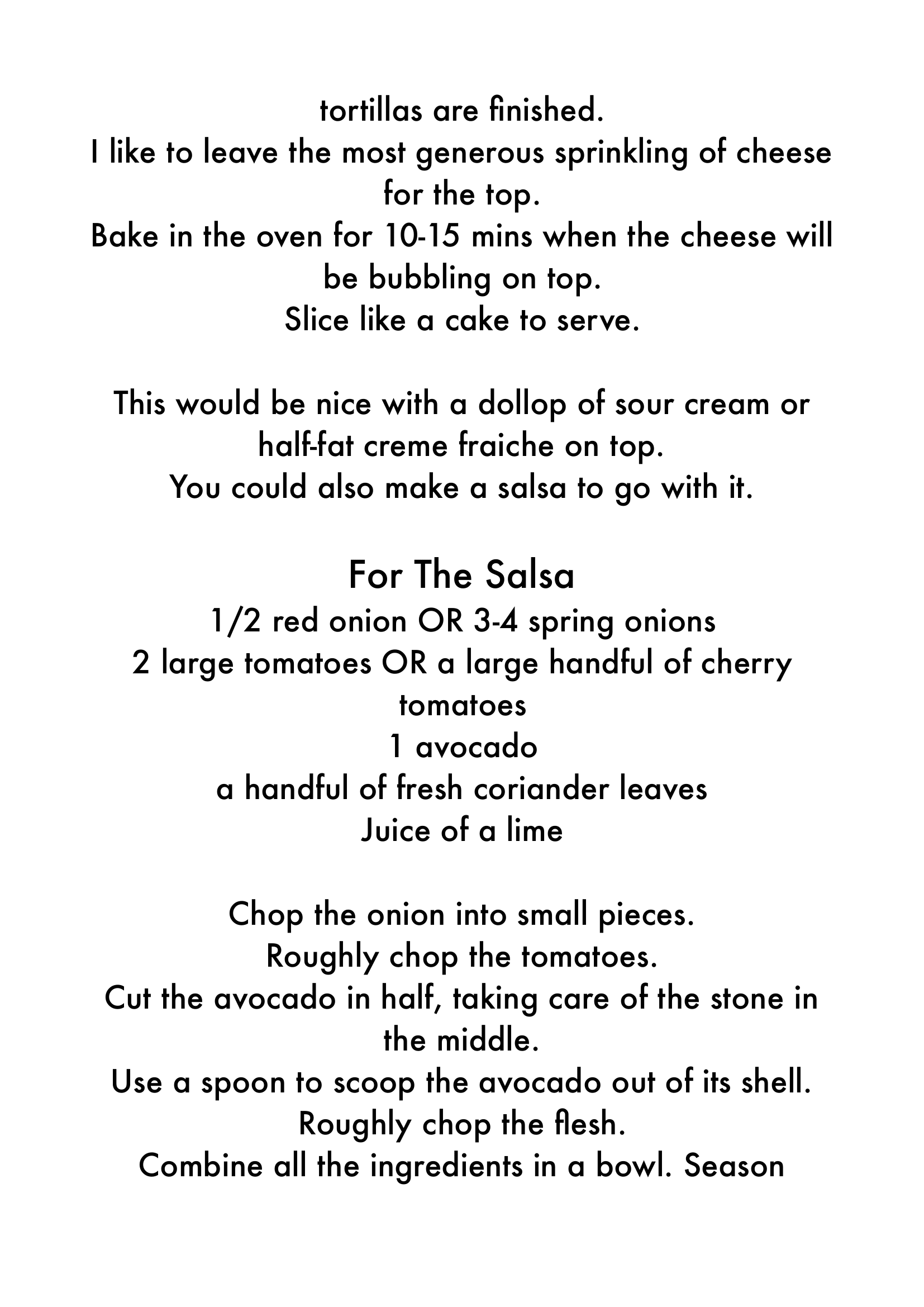 tortillas are finished.
I like to leave the most generous sprinkling of cheese for the top.
Bake in the oven for 10-15 mins when the cheese will be bubbling on top.
Slice like a cake to serve.

This would be nice with a dollop of sour cream or half-fat creme fraiche on top.
You could also make a salsa to go with it.

For The Salsa
1/2 red onion OR 3-4 spring onions
2 large tomatoes OR a large handful of cherry tomatoes
1 avocado
a handful of fresh coriander leaves
Juice of a lime

Chop the onion into small pieces.
Roughly chop the tomatoes.
Cut the avocado in half, taking care of the stone in the middle.
Use a spoon to scoop the avocado out of its shell.
Roughly chop the flesh.
Combine all the ingredients in a bowl. Season